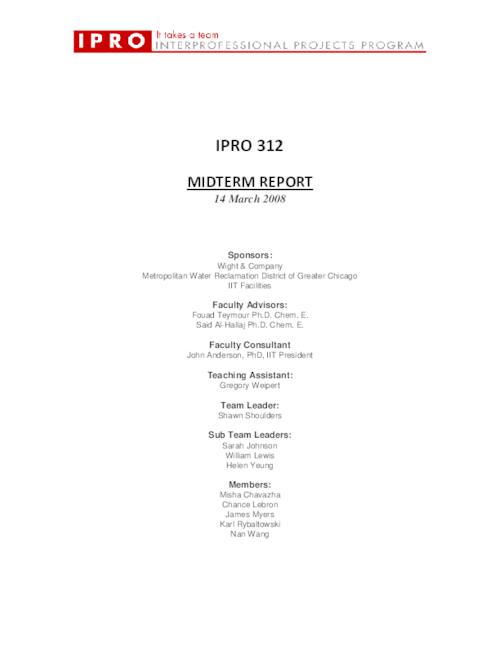 IPRO It takes a team
INTERPROFESSIONAL PROJECTS PROGRAM

IPRO 312

MIDTERM REPORT
14 March 2008

Sponsors:
Wight & Company
Metropolitan Water Reclamation District of Greater Chicago
IIT Facilities

Faculty Advisors:
Fouad Teymour Ph.D. Chem. E.
Said Al-Hallaj Ph.D. Chem. E.

Faculty Consultant
John Anderson, PhD, IIT President

Teaching Assistant:
Gregory Weipert

Team Leader:
Shawn Shoulders

Sub Team Leaders:
Sarah Johnson
William Lewis
Helen Yeung

Members:
Misha Chavazha
Chance Lebron
James Myers
Karl Rybaltowski
Nan Wang